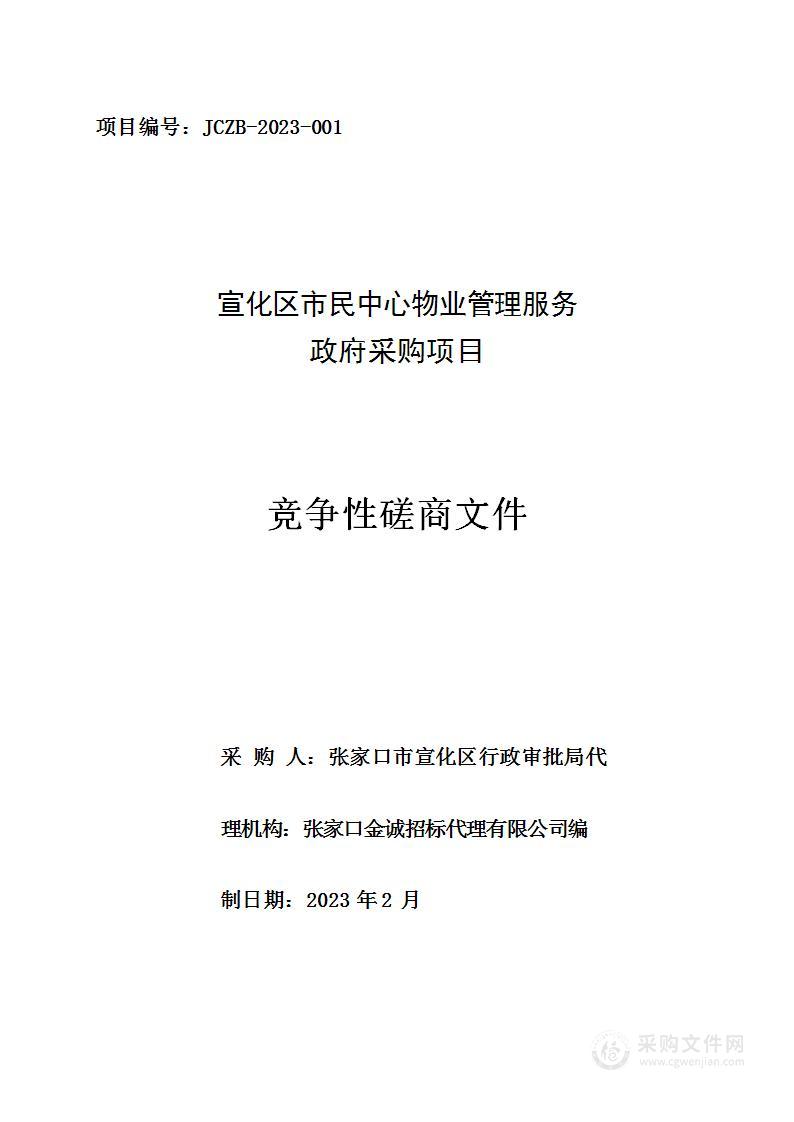 项目编号：JCZB-2023-001

宣化区市民中心物业管理服务
政府采购项目

竞争性磋商文件

采 购 人：张家口市宣化区行政审批局代

理机构：张家口金诚招标代理有限公司编

制日期：2023 年 2 月

采购文件网
www.cgwenjian.com